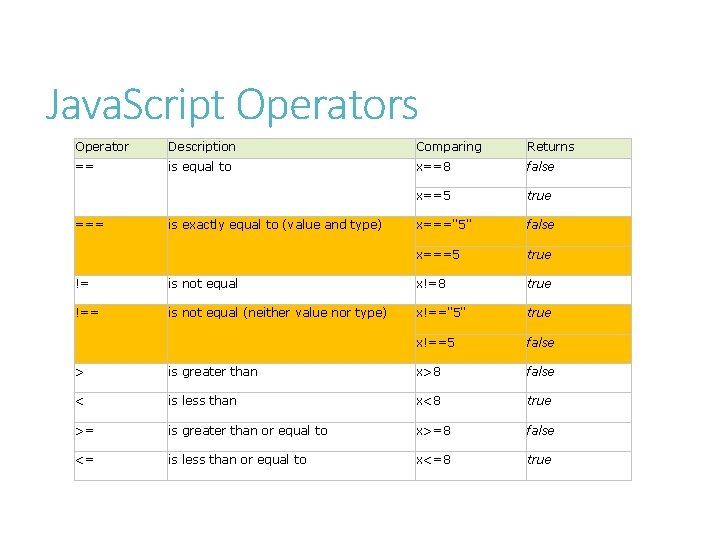 JavaScript Operators

| Operator | Description | Comparing | Returns |
|---|---|---|---|
| == | is equal to | x==8 | false |
| | | x==5 | true |
| === | is exactly equal to (value and type) | x==="5" | false |
| | | x===5 | true |
| != | is not equal | x!=8 | true |
| !== | is not equal (neither value nor type) | x!=="5" | true |
| | | x!==5 | false |
| > | is greater than | x>8 | false |
| < | is less than | x<8 | true |
| >= | is greater than or equal to | x>=8 | false |
| <= | is less than or equal to | x<=8 | true |